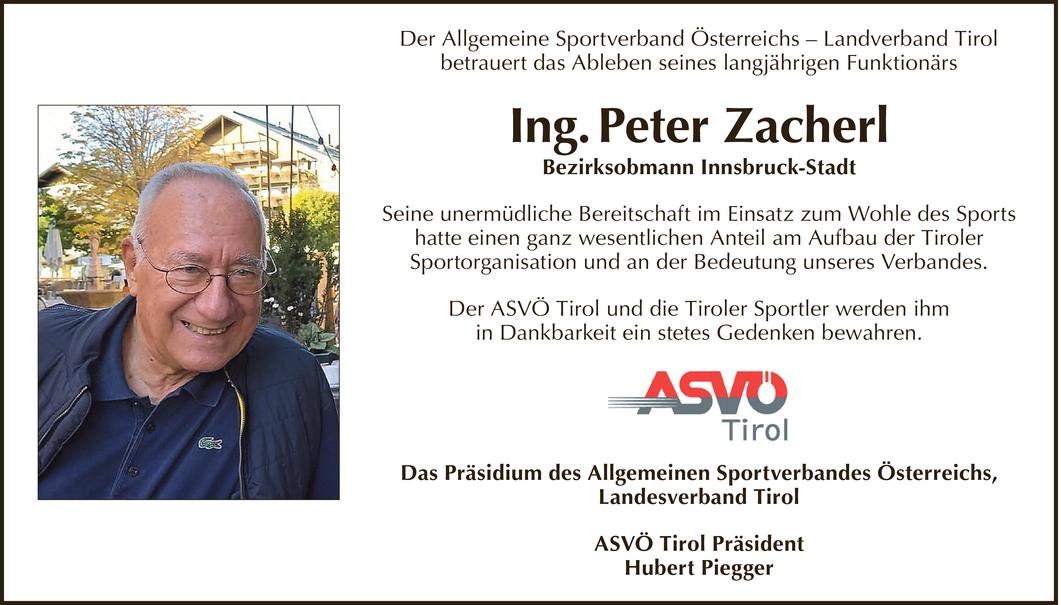 Der Allgemeine Sportverband Österreichs – Landverband Tirol betrauert das Ableben seines langjährigen Funktionärs

Ing. Peter Zacherl

Bezirksobmann Innsbruck-Stadt

Seine unermüdliche Bereitschaft im Einsatz zum Wohle des Sports hatte einen ganz wesentlichen Anteil am Aufbau der Tiroler Sportorganisation und an der Bedeutung unseres Verbandes.

Der ASVÖ Tirol und die Tiroler Sportler werden ihm in Dankbarkeit ein stetes Gedenken bewahren.

ASVÖ Tirol

Das Präsidium des Allgemeinen Sportverbandes Österreichs, Landesverband Tirol

ASVÖ Tirol Präsident Hubert Piegger